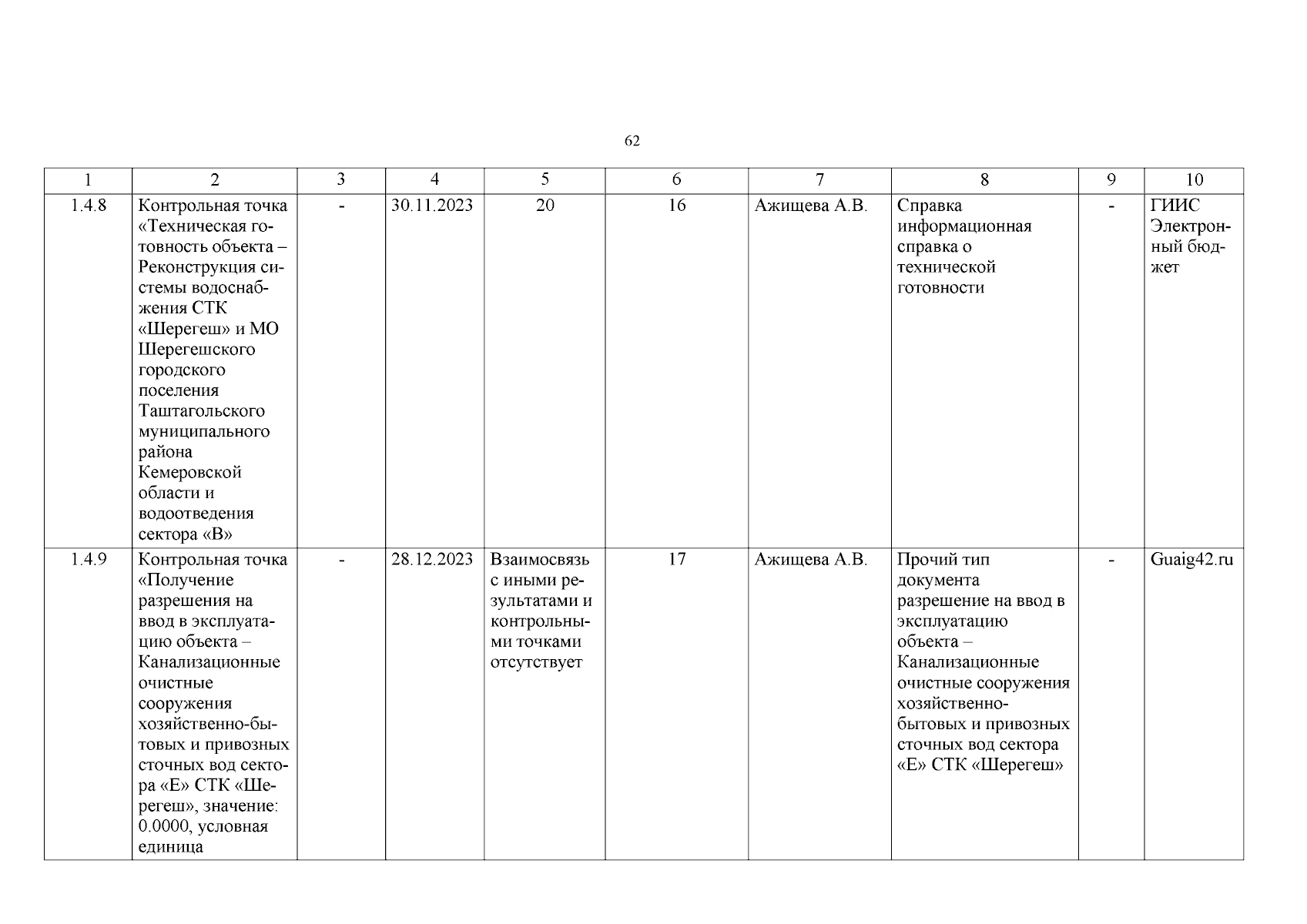 62

| 1 | 2 | 3 | 4 | 5 | 6 | 7 | 8 | 9 | 10 |
|---|---|---|---|---|---|---|---|---|---|
| 1.4.8 | Контрольная точка «Техническая готовность объекта – Реконструкция системы водоснабжения СТК «Шерегеш» и МО Шерегешского городского поселения Таштагольского муниципального района Кемеровской области и водоотведения сектора «В» | - | 30.11.2023 | 20 | 16 | Ажищева А.В. | Справка информационная справка о технической готовности | - | ГИИС Электронный бюджет |
| 1.4.9 | Контрольная точка «Получение разрешения на ввод в эксплуатацию объекта – Канализационные очистные сооружения хозяйственно-бытовых и привозных сточных вод сектора «Е» СТК «Шерегеш», значение: 0.0000, условная единица | - | 28.12.2023 | Взаимосвязь с иными результатами и контрольными точками отсутствует | 17 | Ажищева А.В. | Прочий тип документа разрешение на ввод в эксплуатацию объекта – Канализационные очистные сооружения хозяйственно-бытовых и привозных сточных вод сектора «Е» СТК «Шерегеш» | - | Guaig42.ru |